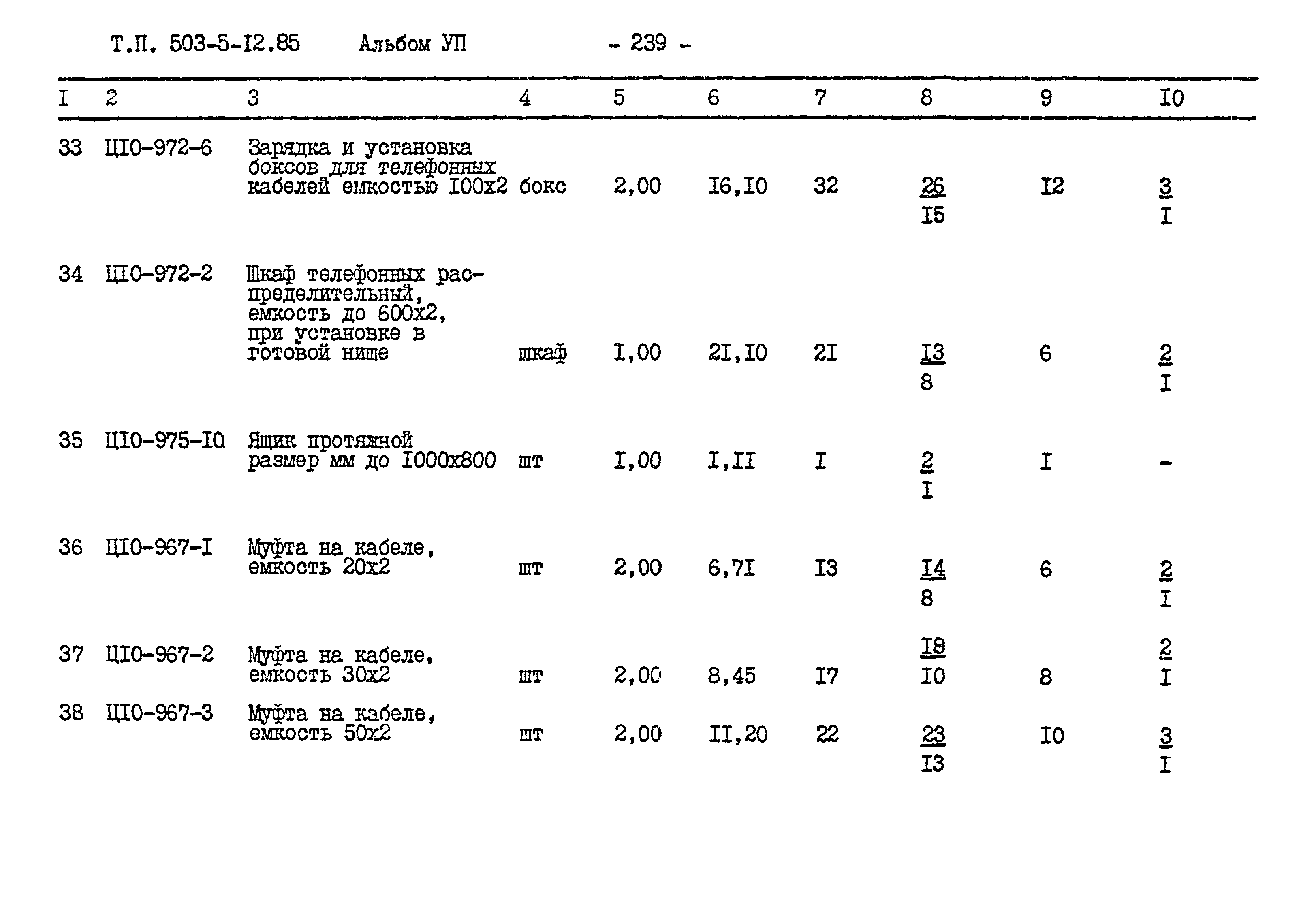 Т.П. 503-5-I2.85 Альбом УП - 239 -

| I | 2 | 3 | 4 | 5 | 6 | 7 | 8 | 9 | I0 |
|---|---|---|---|---|---|---|---|---|---|
| 33 | ЦI0-972-6 | Зарядка и установка боксов для телефонных кабелей емкостью I00х2 | бокс | 2,00 | I6,I0 | 32 | $\frac{26}{I5}$ | I2 | $\frac{3}{I}$ |
| 34 | ЦI0-972-2 | Шкаф телефонных распределительный, емкость до 600х2, при установке в готовой нише | шкаф | I,00 | 2I,I0 | 2I | $\frac{I3}{8}$ | 6 | $\frac{2}{I}$ |
| 35 | ЦI0-975-I0 | Ящик протяжной размер мм до I000х800 | шт | I,00 | I,II | I | $\frac{2}{I}$ | I | - |
| 36 | ЦI0-967-I | Муфта на кабеле, емкость 20х2 | шт | 2,00 | 6,7I | I3 | $\frac{I4}{8}$ | 6 | $\frac{2}{I}$ |
| 37 | ЦI0-967-2 | Муфта на кабеле, емкость 30х2 | шт | 2,00 | 8,45 | I7 | $\frac{I8}{I0}$ | 8 | $\frac{2}{I}$ |
| 38 | ЦI0-967-3 | Муфта на кабеле, емкость 50х2 | шт | 2,00 | II,20 | 22 | $\frac{23}{I3}$ | I0 | $\frac{3}{I}$ |